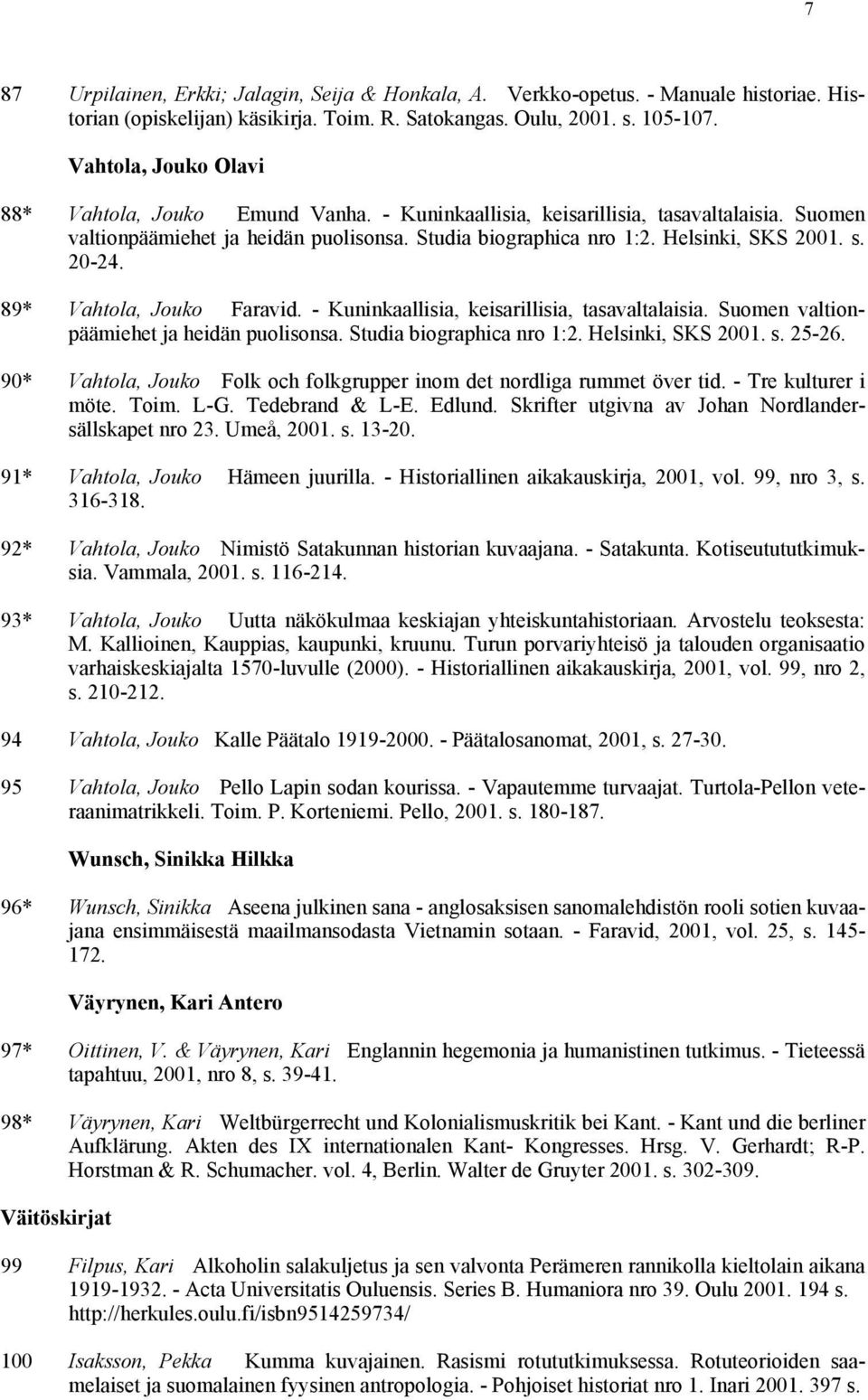 7

87 Urpilainen, Erkki; Jalagin, Seija & Honkala, A. Verkko-opetus. - Manuale historiae. Historian (opiskelijan) käsikirja. Toim. R. Satokangas. Oulu, 2001. s. 105-107.

Vahtola, Jouko Olavi

88* Vahtola, Jouko Emund Vanha. - Kuninkaallisia, keisarillisia, tasavaltalaisia. Suomen valtionpäämiehet ja heidän puolisonsa. Studia biographica nro 1:2. Helsinki, SKS 2001. s. 20-24.

89* Vahtola, Jouko Faravid. - Kuninkaallisia, keisarillisia, tasavaltalaisia. Suomen valtionpäämiehet ja heidän puolisonsa. Studia biographica nro 1:2. Helsinki, SKS 2001. s. 25-26.

90* Vahtola, Jouko Folk och folkgrupper inom det nordliga rummet över tid. - Tre kulturer i möte. Toim. L-G. Tedebrand & L-E. Edlund. Skrifter utgivna av Johan Nordlandersällskapet nro 23. Umeå, 2001. s. 13-20.

91* Vahtola, Jouko Hämeen juurilla. - Historiallinen aikakauskirja, 2001, vol. 99, nro 3, s. 316-318.

92* Vahtola, Jouko Nimistö Satakunnan historian kuvaajana. - Satakunta. Kotiseutututkimuksia. Vammala, 2001. s. 116-214.

93* Vahtola, Jouko Uutta näkökulmaa keskiajan yhteiskuntahistoriaan. Arvostelu teoksesta: M. Kallioinen, Kauppias, kaupunki, kruunu. Turun porvariyhteisö ja talouden organisaatio varhaiskeskiajalta 1570-luvulle (2000). - Historiallinen aikakauskirja, 2001, vol. 99, nro 2, s. 210-212.

94 Vahtola, Jouko Kalle Päätalo 1919-2000. - Päätalosanomat, 2001, s. 27-30.

95 Vahtola, Jouko Pello Lapin sodan kourissa. - Vapautemme turvaajat. Turtola-Pellon veteraanimatrikkeli. Toim. P. Korteniemi. Pello, 2001. s. 180-187.

Wunsch, Sinikka Hilkka

96* Wunsch, Sinikka Aseena julkinen sana - anglosaksisen sanomalehdistön rooli sotien kuvaajana ensimmäisestä maailmansodasta Vietnamin sotaan. - Faravid, 2001, vol. 25, s. 145-172.

Väyrynen, Kari Antero

97* Oittinen, V. & Väyrynen, Kari Englannin hegemonia ja humanistinen tutkimus. - Tieteessä tapahtuu, 2001, nro 8, s. 39-41.

98* Väyrynen, Kari Weltbürgerrecht und Kolonialismuskritik bei Kant. - Kant und die berliner Aufklärung. Akten des IX internationalen Kant- Kongresses. Hrsg. V. Gerhardt; R-P. Horstman & R. Schumacher. vol. 4, Berlin. Walter de Gruyter 2001. s. 302-309.

Väitöskirjat

99 Filpus, Kari Alkoholin salakuljetus ja sen valvonta Perämeren rannikolla kieltolain aikana 1919-1932. - Acta Universitatis Ouluensis. Series B. Humaniora nro 39. Oulu 2001. 194 s. http://herkules.oulu.fi/isbn9514259734/

100 Isaksson, Pekka Kumma kuvajainen. Rasismi rotututkimuksessa. Rotuteorioiden saamelaiset ja suomalainen fyysinen antropologia. - Pohjoiset historiat nro 1. Inari 2001. 397 s.